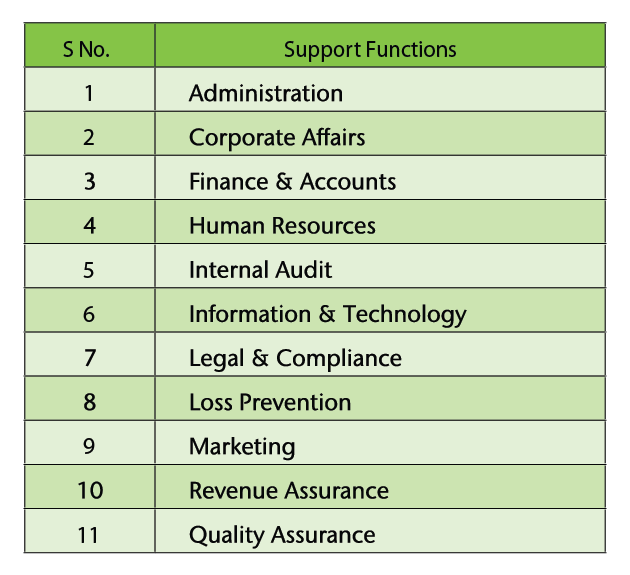 | S No. | Support Functions |
|---|---|
| 1 | Administration |
| 2 | Corporate Affairs |
| 3 | Finance & Accounts |
| 4 | Human Resources |
| 5 | Internal Audit |
| 6 | Information & Technology |
| 7 | Legal & Compliance |
| 8 | Loss Prevention |
| 9 | Marketing |
| 10 | Revenue Assurance |
| 11 | Quality Assurance |